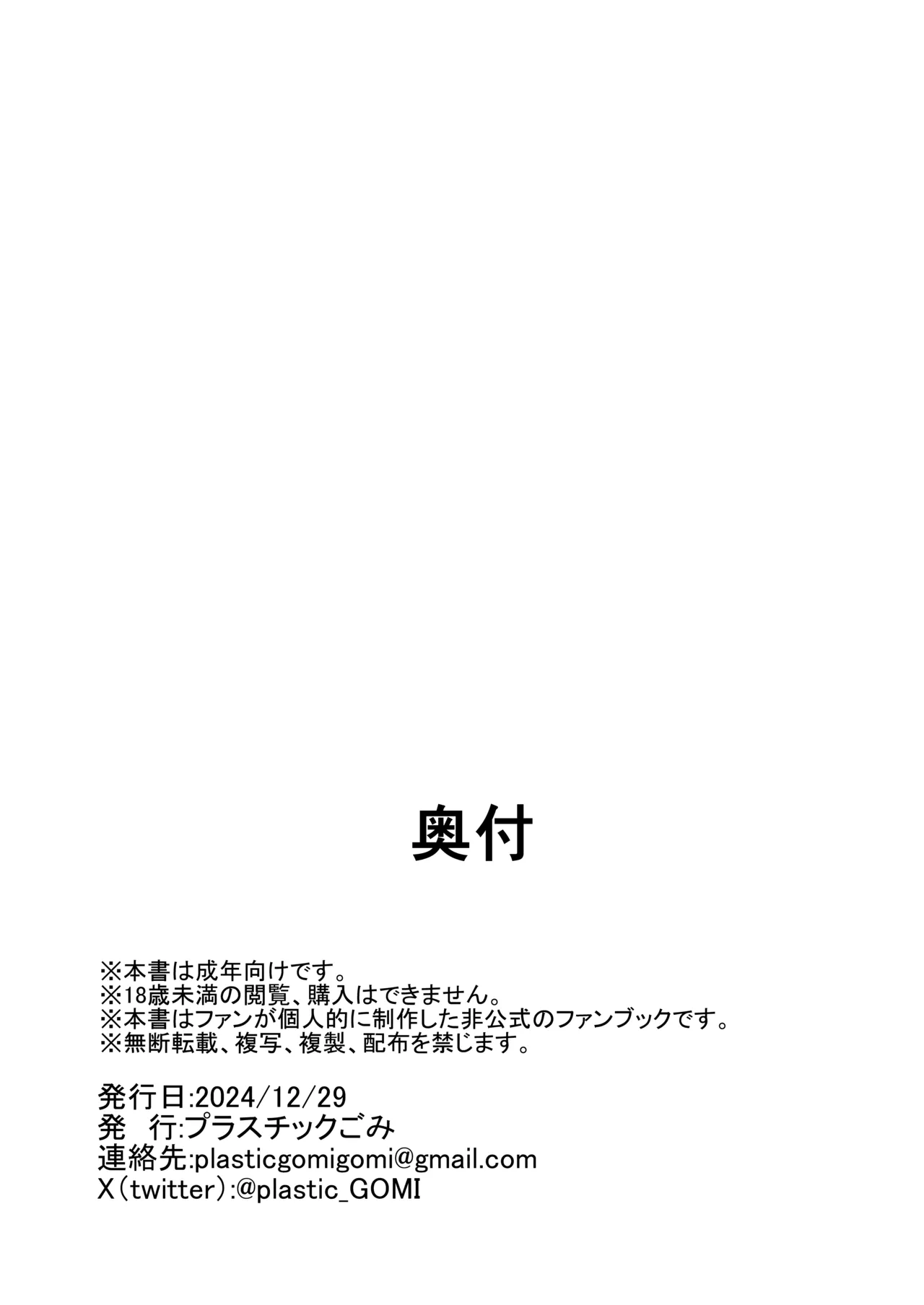 奥付

※本書は成年向けです。
※18歳未満の閲覧、購入はできません。
※本書はファンが個人的に制作した非公式のファンブックです。
※無断転載、複写、複製、配布を禁じます。

発行日:2024/12/29
発　行:プラスチックごみ
連絡先:plasticgomigomi@gmail.com
X（twitter）:@plastic_GOMI